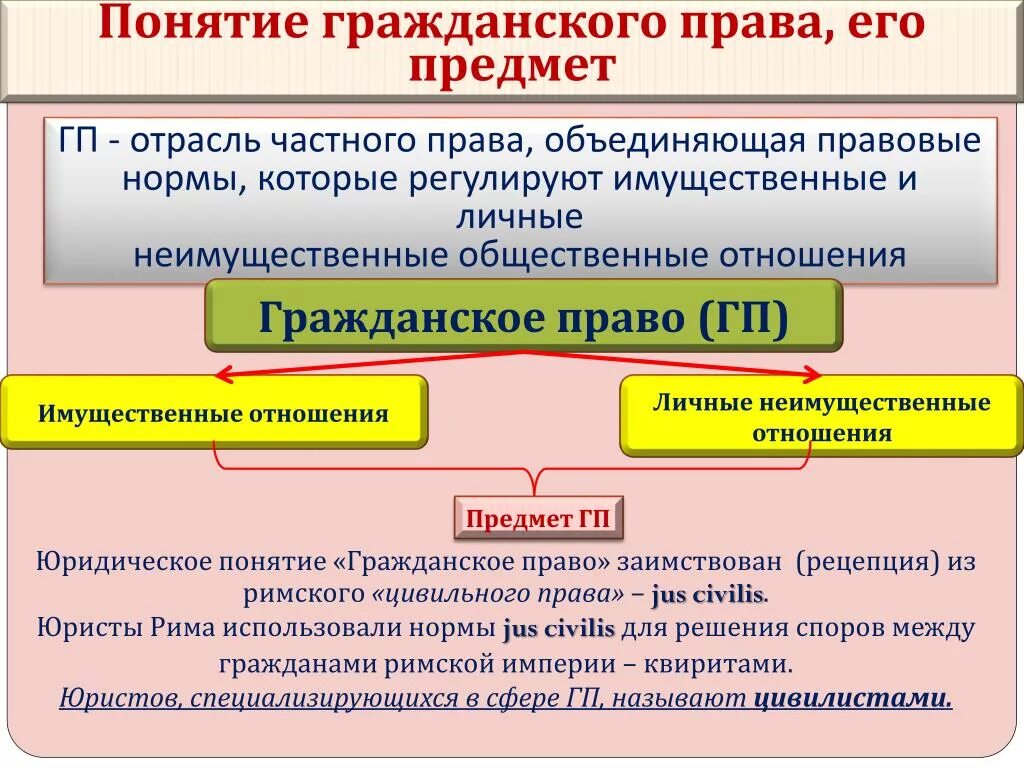 Понятие гражданского права, его предмет

ГП - отрасль частного права, объединяющая правовые нормы, которые регулируют имущественные и личные неимущественные общественные отношения

Гражданское право (ГП)

Имущественные отношения

Личные неимущественные отношения

Предмет ГП

Юридическое понятие «Гражданское право» заимствован (рецепция) из римского «цивильного права» – jus civilis.
Юристы Рима использовали нормы jus civilis для решения споров между гражданами римской империи – квиритами.
Юристов, специализирующихся в сфере ГП, называют цивилистами.